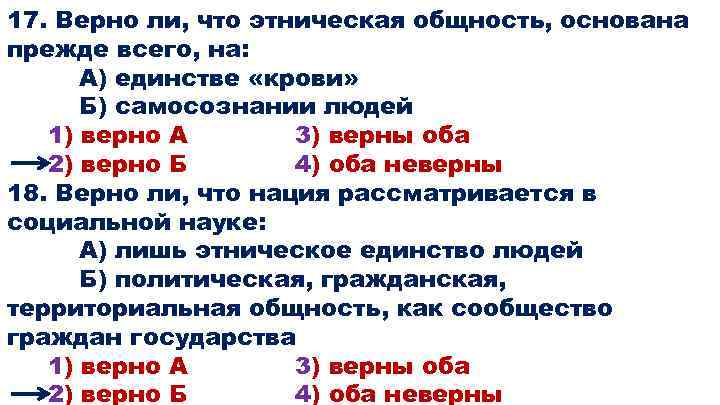 17. Верно ли, что этническая общность, основана прежде всего, на:

А) единстве «крови»

Б) самосознании людей

1) верно А 3) верны оба

→2) верно Б 4) оба неверны

18. Верно ли, что нация рассматривается в социальной науке:

А) лишь этническое единство людей

Б) политическая, гражданская, территориальная общность, как сообщество граждан государства

1) верно А 3) верны оба

→2) верно Б 4) оба неверны